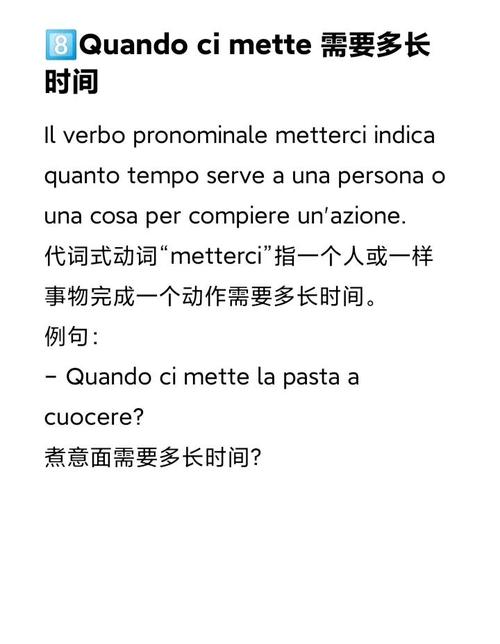 8️⃣Quando ci mette 需要多长时间

Il verbo pronominale metterci indica quanto tempo serve a una persona o una cosa per compiere un'azione.
代词式动词“metterci”指一个人或一样事物完成一个动作需要多长时间。
例句：
- Quando ci mette la pasta a cuocere?
煮意面需要多长时间?